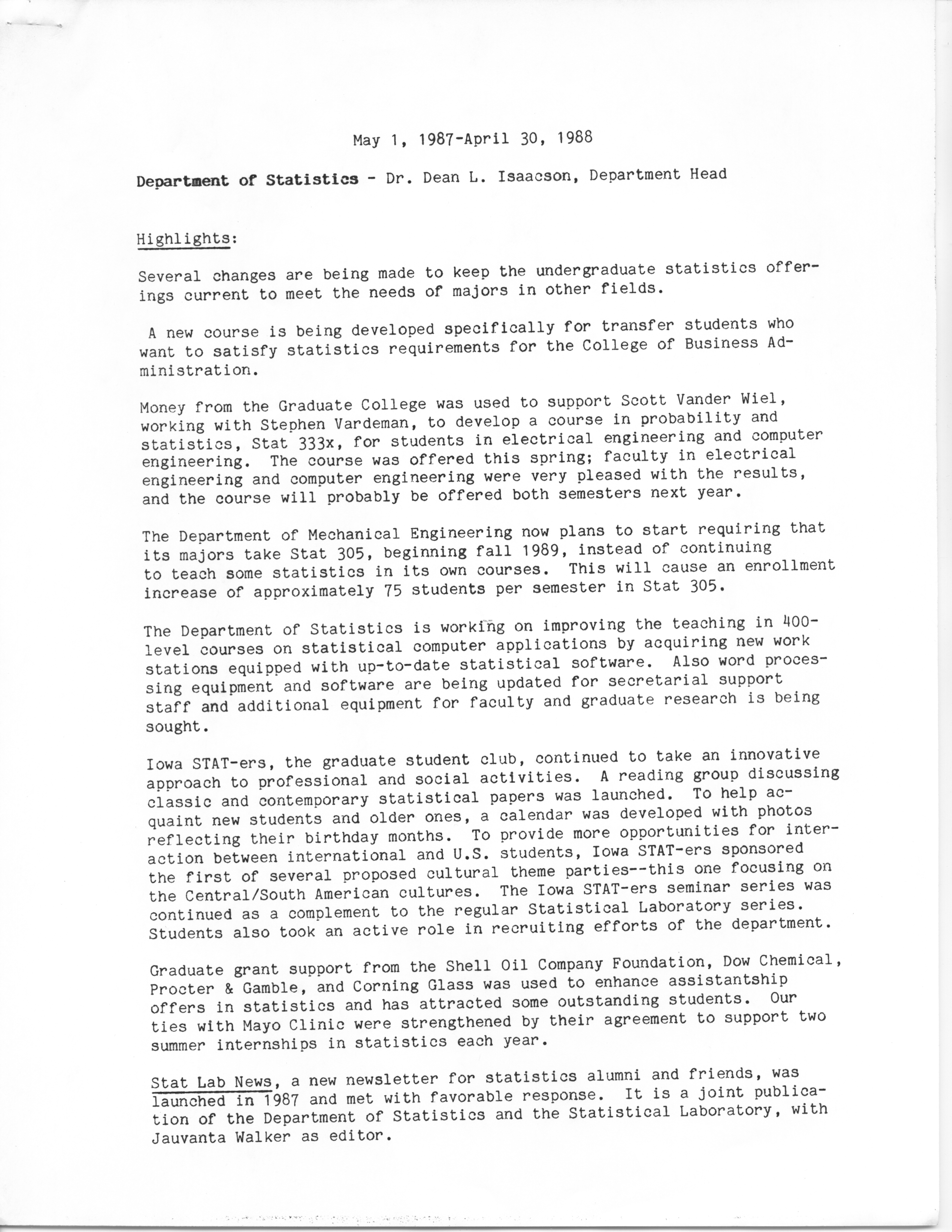 May 1, 1987-April 30, 1988

Department of Statistics - Dr. Dean L. Isaacson, Department Head

Highlights:

Several changes are being made to keep the undergraduate statistics offerings current to meet the needs of majors in other fields.

A new course is being developed specifically for transfer students who want to satisfy statistics requirements for the College of Business Administration.

Money from the Graduate College was used to support Scott Vander Wiel, working with Stephen Vardeman, to develop a course in probability and statistics, Stat 333x, for students in electrical engineering and computer engineering. The course was offered this spring; faculty in electrical engineering and computer engineering were very pleased with the results, and the course will probably be offered both semesters next year.

The Department of Mechanical Engineering now plans to start requiring that its majors take Stat 305, beginning fall 1989, instead of continuing to teach some statistics in its own courses. This will cause an enrollment increase of approximately 75 students per semester in Stat 305.

The Department of Statistics is working on improving the teaching in 400-level courses on statistical computer applications by acquiring new work stations equipped with up-to-date statistical software. Also word processing equipment and software are being updated for secretarial support staff and additional equipment for faculty and graduate research is being sought.

Iowa STAT-ers, the graduate student club, continued to take an innovative approach to professional and social activities. A reading group discussing classic and contemporary statistical papers was launched. To help acquaint new students and older ones, a calendar was developed with photos reflecting their birthday months. To provide more opportunities for interaction between international and U.S. students, Iowa STAT-ers sponsored the first of several proposed cultural theme parties--this one focusing on the Central/South American cultures. The Iowa STAT-ers seminar series was continued as a complement to the regular Statistical Laboratory series. Students also took an active role in recruiting efforts of the department.

Graduate grant support from the Shell Oil Company Foundation, Dow Chemical, Procter & Gamble, and Corning Glass was used to enhance assistantship offers in statistics and has attracted some outstanding students. Our ties with Mayo Clinic were strengthened by their agreement to support two summer internships in statistics each year.

Stat Lab News, a new newsletter for statistics alumni and friends, was launched in 1987 and met with favorable response. It is a joint publication of the Department of Statistics and the Statistical Laboratory, with Jauvanta Walker as editor.